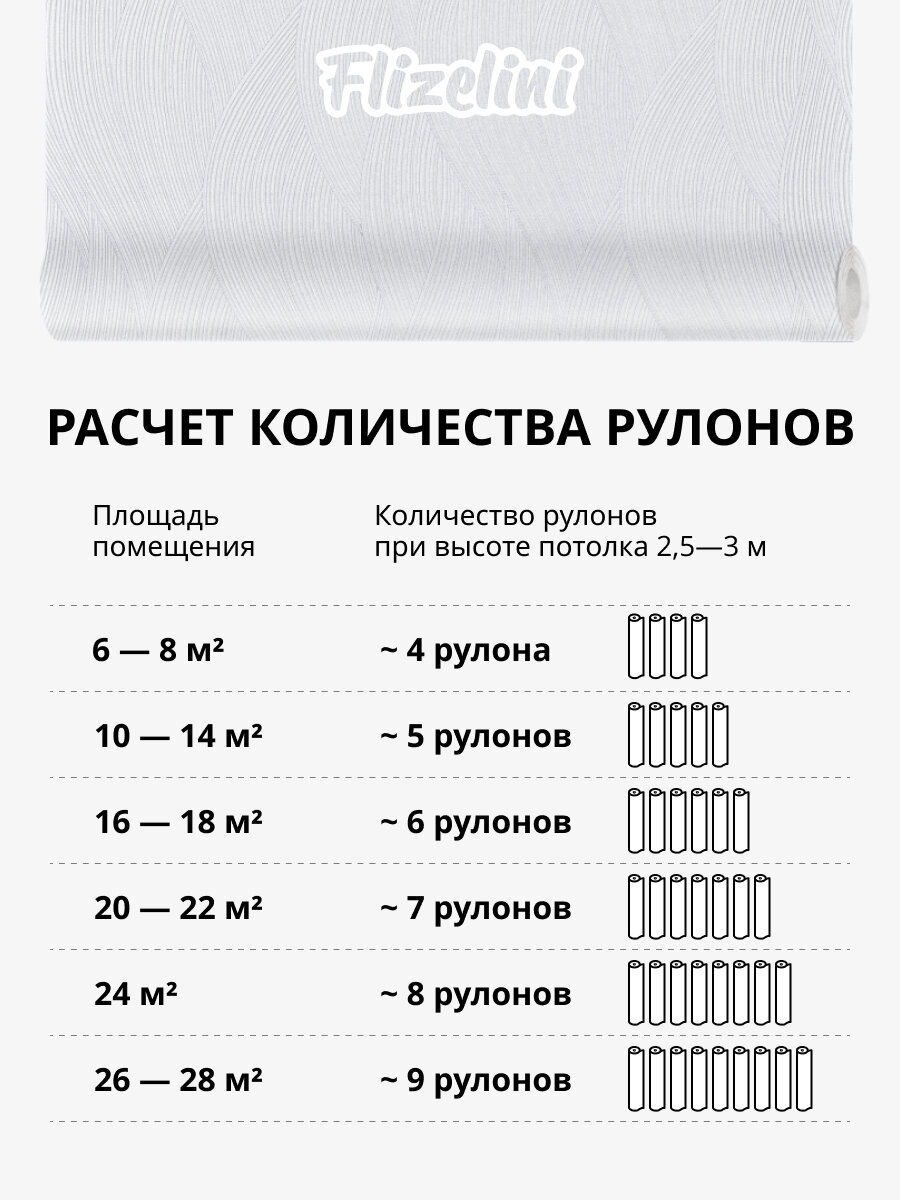 Flizelini

РАСЧЕТ КОЛИЧЕСТВА РУЛОНОВ

| Площадь помещения | Количество рулонов при высоте потолка 2,5—3 м |
|---|---|
| 6 — 8 м² | ~ 4 рулона |
| 10 — 14 м² | ~ 5 рулонов |
| 16 — 18 м² | ~ 6 рулонов |
| 20 — 22 м² | ~ 7 рулонов |
| 24 м² | ~ 8 рулонов |
| 26 — 28 м² | ~ 9 рулонов |